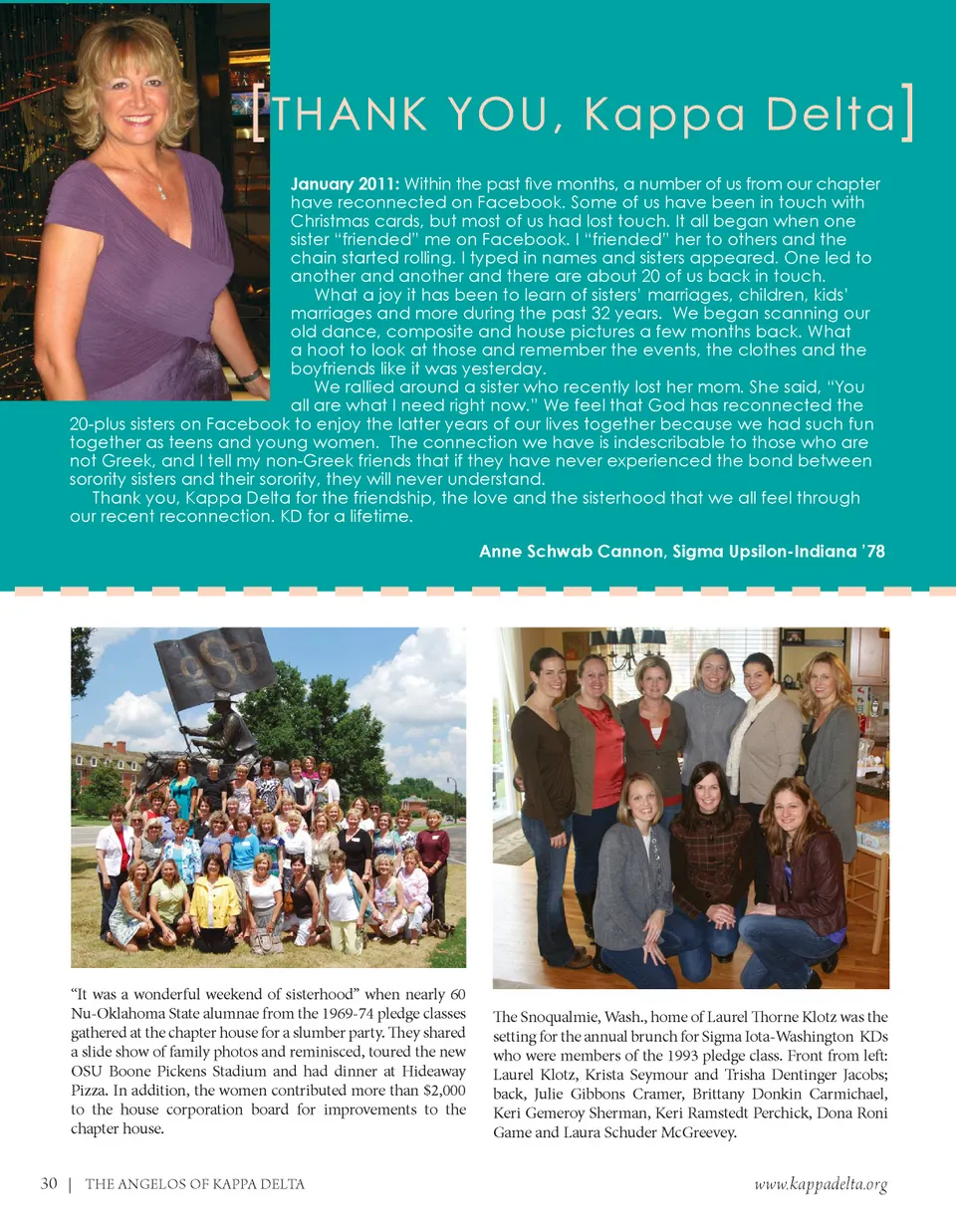 [THANK YOU, Kappa Delta]

January 2011: Within the past five months, a number of us from our chapter have reconnected on Facebook. Some of us have been in touch with Christmas cards, but most of us had lost touch. It all began when one sister "friended" me on Facebook. I "friended" her to others and the chain started rolling. I typed in names and sisters appeared. One led to another and another and there are about 20 of us back in touch.

What a joy it has been to learn of sisters' marriages, children, kids' marriages and more during the past 32 years. We began scanning our old dance, composite and house pictures a few months back. What a hoot to look at those and remember the events, the clothes and the boyfriends like it was yesterday.

We rallied around a sister who recently lost her mom. She said, "You all are what I need right now." We feel that God has reconnected the 20-plus sisters on Facebook to enjoy the latter years of our lives together because we had such fun together as teens and young women. The connection we have is indescribable to those who are not Greek, and I tell my non-Greek friends that if they have never experienced the bond between sorority sisters and their sorority, they will never understand.

Thank you, Kappa Delta for the friendship, the love and the sisterhood that we all feel through our recent reconnection. KD for a lifetime.

Anne Schwab Cannon, Sigma Upsilon-Indiana '78

OSU

"It was a wonderful weekend of sisterhood" when nearly 60 Nu-Oklahoma State alumnae from the 1969-74 pledge classes gathered at the chapter house for a slumber party. They shared a slide show of family photos and reminisced, toured the new OSU Boone Pickens Stadium and had dinner at Hideaway Pizza. In addition, the women contributed more than $2,000 to the house corporation board for improvements to the chapter house.

The Snoqualmie, Wash., home of Laurel Thorne Klotz was the setting for the annual brunch for Sigma Iota-Washington KDs who were members of the 1993 pledge class. Front from left: Laurel Klotz, Krista Seymour and Trisha Dentinger Jacobs; back, Julie Gibbons Cramer, Brittany Donkin Carmichael, Keri Gemeroy Sherman, Keri Ramstedt Perchick, Dona Roni Game and Laura Schuder McGreevey.

30 | THE ANGELOS OF KAPPA DELTA

www.kappadelta.org